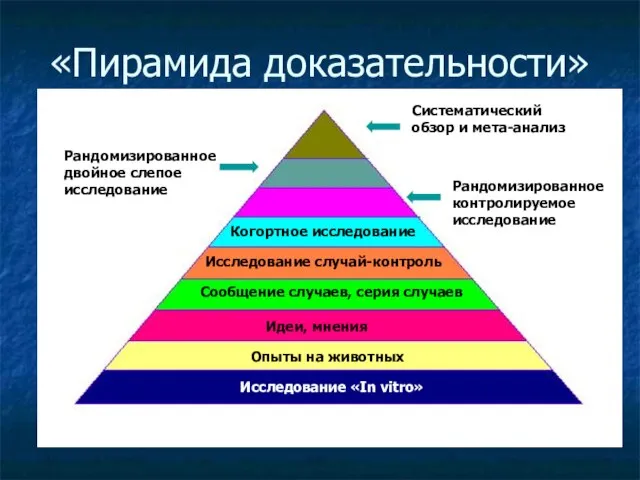 «Пирамида доказательности»

Систематический обзор и мета-анализ

Рандомизированное двойное слепое исследование

Рандомизированное контролируемое исследование

Когортное исследование

Исследование случай-контроль

Сообщение случаев, серия случаев

Идеи, мнения

Опыты на животных

Исследование «In vitro»